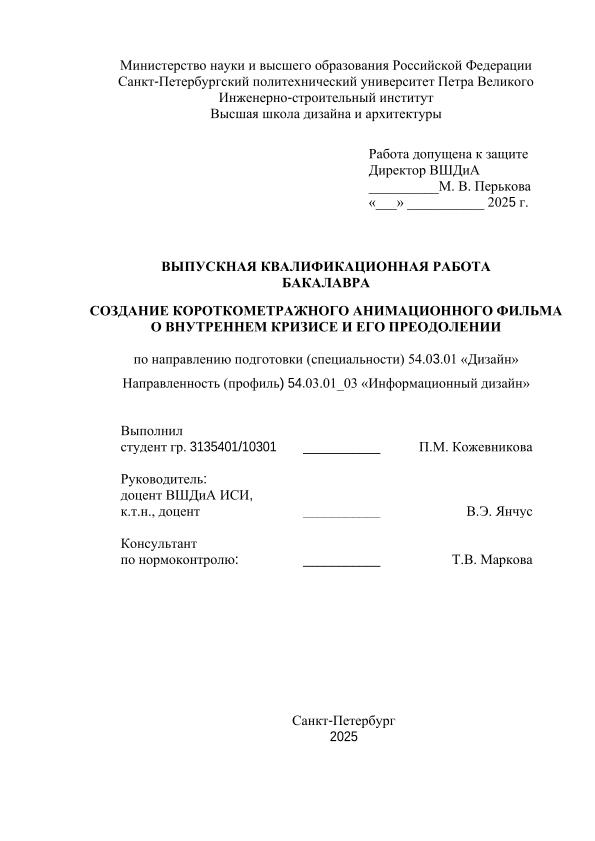 Министерство науки и высшего образования Российской Федерации
Санкт-Петербургский политехнический университет Петра Великого
Инженерно-строительный институт
Высшая школа дизайна и архитектуры

Работа допущена к защите
Директор ВШДиА
__________М. В. Перькова
«___» ___________ 2025 г.

ВЫПУСКНАЯ КВАЛИФИКАЦИОННАЯ РАБОТА
БАКАЛАВРА

СОЗДАНИЕ КОРОТКОМЕТРАЖНОГО АНИМАЦИОННОГО ФИЛЬМА
О ВНУТРЕННЕМ КРИЗИСЕ И ЕГО ПРЕОДОЛЕНИИ

по направлению подготовки (специальности) 54.03.01 «Дизайн»

Направленность (профиль) 54.03.01_03 «Информационный дизайн»

Выполнил
студент гр. 3135401/10301 ___________ П.М. Кожевникова

Руководитель:
доцент ВШДиА ИСИ,
к.т.н., доцент ___________ В.Э. Янчус

Консультант
по нормоконтролю: ___________ Т.В. Маркова

Санкт-Петербург
2025